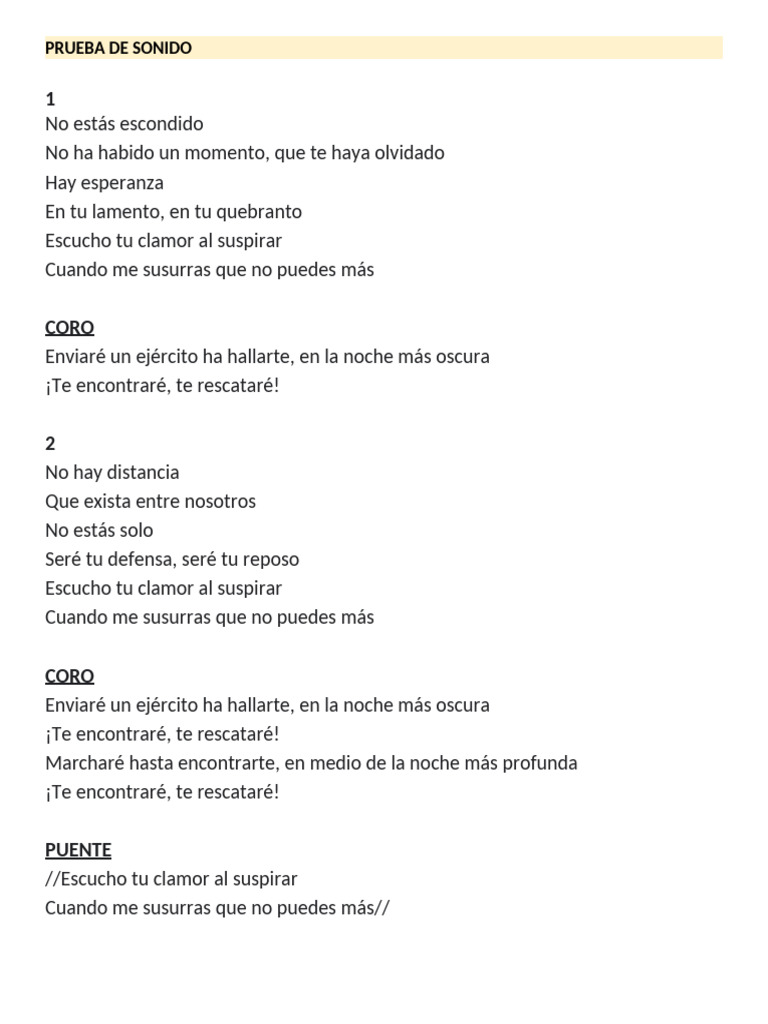 PRUEBA DE SONIDO

1
No estás escondido
No ha habido un momento, que te haya olvidado
Hay esperanza
En tu lamento, en tu quebranto
Escucho tu clamor al suspirar
Cuando me susurras que no puedes más

CORO
Enviaré un ejército ha hallarte, en la noche más oscura
¡Te encontraré, te rescataré!

2
No hay distancia
Que exista entre nosotros
No estás solo
Seré tu defensa, seré tu reposo
Escucho tu clamor al suspirar
Cuando me susurras que no puedes más

CORO
Enviaré un ejército ha hallarte, en la noche más oscura
¡Te encontraré, te rescataré!
Marcharé hasta encontrarte, en medio de la noche más profunda
¡Te encontraré, te rescataré!

PUENTE
//Escucho tu clamor al suspirar
Cuando me susurras que no puedes más//